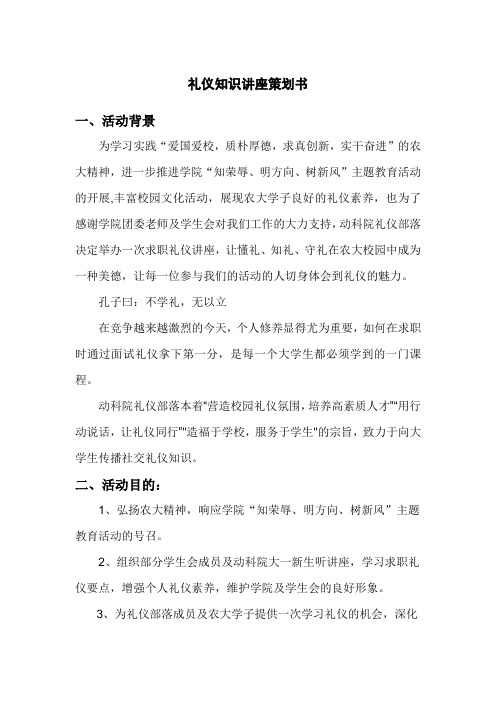 礼仪知识讲座策划书

一、活动背景

为学习实践“爱国爱校，质朴厚德，求真创新，实干奋进”的农大精神，进一步推进学院“知荣辱、明方向、树新风”主题教育活动的开展,丰富校园文化活动，展现农大学子良好的礼仪素养，也为了感谢学院团委老师及学生会对我们工作的大力支持，动科院礼仪部落决定举办一次求职礼仪讲座，让懂礼、知礼、守礼在农大校园中成为一种美德，让每一位参与我们的活动的人切身体会到礼仪的魅力。

孔子曰：不学礼，无以立

在竞争越来越激烈的今天，个人修养显得尤为重要，如何在求职时通过面试礼仪拿下第一分，是每一个大学生都必须学到的一门课程。

动科院礼仪部落本着"营造校园礼仪氛围，培养高素质人才""用行动说话，让礼仪同行""造福于学校，服务于学生"的宗旨，致力于向大学生传播社交礼仪知识。

二、活动目的：

1、弘扬农大精神，响应学院“知荣辱、明方向、树新风”主题教育活动的号召。

2、组织部分学生会成员及动科院大一新生听讲座，学习求职礼仪要点，增强个人礼仪素养，维护学院及学生会的良好形象。

3、为礼仪部落成员及农大学子提供一次学习礼仪的机会，深化